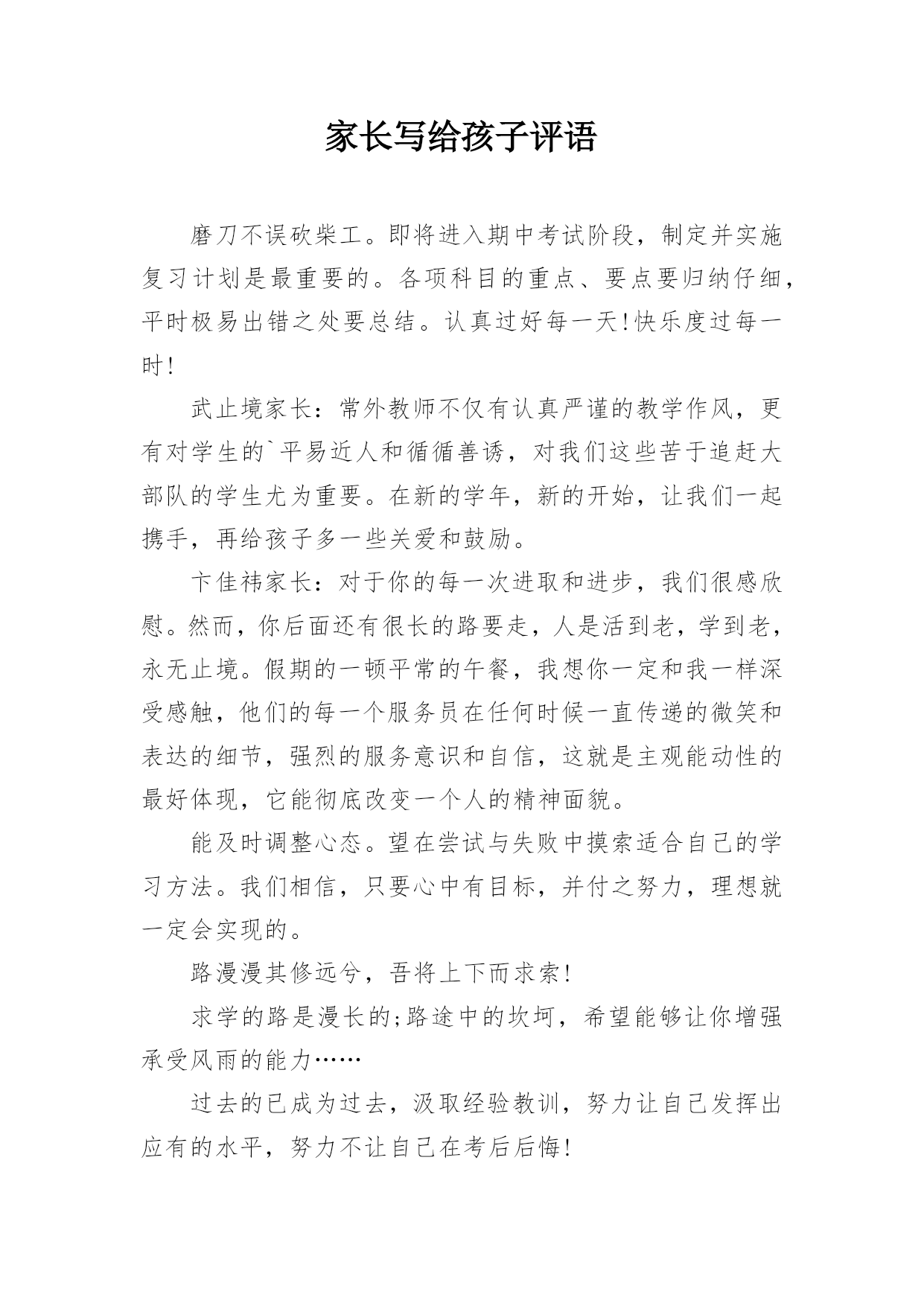 家长写给孩子评语

磨刀不误砍柴工。即将进入期中考试阶段，制定并实施复习计划是最重要的。各项科目的重点、要点要归纳仔细，平时极易出错之处要总结。认真过好每一天!快乐度过每一时!

武止境家长：常外教师不仅有认真严谨的教学作风，更有对学生的`平易近人和循循善诱，对我们这些苦于追赶大部队的学生尤为重要。在新的学年，新的开始，让我们一起携手，再给孩子多一些关爱和鼓励。

卞佳祎家长：对于你的每一次进取和进步，我们很感欣慰。然而，你后面还有很长的路要走，人是活到老，学到老，永无止境。假期的一顿平常的午餐，我想你一定和我一样深受感触，他们的每一个服务员在任何时候一直传递的微笑和表达的细节，强烈的服务意识和自信，这就是主观能动性的最好体现，它能彻底改变一个人的精神面貌。

能及时调整心态。望在尝试与失败中摸索适合自己的学习方法。我们相信，只要心中有目标，并付之努力，理想就一定会实现的。

路漫漫其修远兮，吾将上下而求索!

求学的路是漫长的;路途中的坎坷，希望能够让你增强承受风雨的能力……

过去的已成为过去，汲取经验教训，努力让自己发挥出应有的水平，努力不让自己在考后后悔!